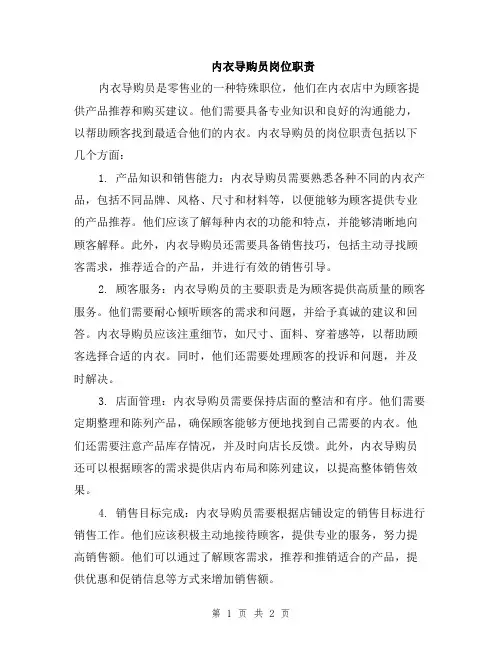 内衣导购员岗位职责

内衣导购员是零售业的一种特殊职位，他们在内衣店中为顾客提供产品推荐和购买建议。他们需要具备专业知识和良好的沟通能力，以帮助顾客找到最适合他们的内衣。内衣导购员的岗位职责包括以下几个方面：

1. 产品知识和销售能力：内衣导购员需要熟悉各种不同的内衣产品，包括不同品牌、风格、尺寸和材料等，以便能够为顾客提供专业的产品推荐。他们应该了解每种内衣的功能和特点，并能够清晰地向顾客解释。此外，内衣导购员还需要具备销售技巧，包括主动寻找顾客需求，推荐适合的产品，并进行有效的销售引导。

2. 顾客服务：内衣导购员的主要职责是为顾客提供高质量的顾客服务。他们需要耐心倾听顾客的需求和问题，并给予真诚的建议和回答。内衣导购员应该注重细节，如尺寸、面料、穿着感等，以帮助顾客选择合适的内衣。同时，他们还需要处理顾客的投诉和问题，并及时解决。

3. 店面管理：内衣导购员需要保持店面的整洁和有序。他们需要定期整理和陈列产品，确保顾客能够方便地找到自己需要的内衣。他们还需要注意产品库存情况，并及时向店长反馈。此外，内衣导购员还可以根据顾客的需求提供店内布局和陈列建议，以提高整体销售效果。

4. 销售目标完成：内衣导购员需要根据店铺设定的销售目标进行销售工作。他们应该积极主动地接待顾客，提供专业的服务，努力提高销售额。他们可以通过了解顾客需求，推荐和推销适合的产品，提供优惠和促销信息等方式来增加销售额。

第 1 页 共 2 页